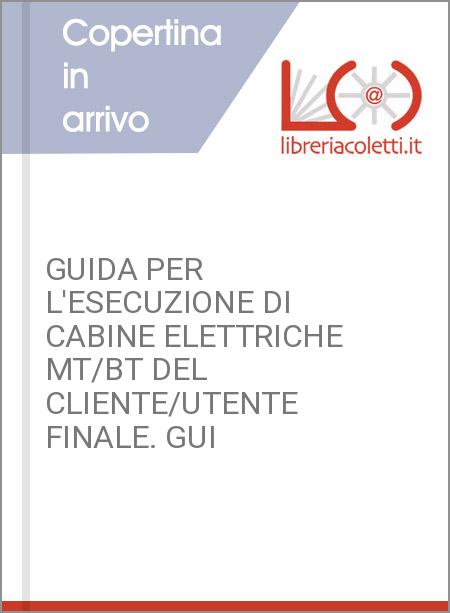 Copertina in arrivo

@

libreriacoletti.it

GUIDA PER L'ESECUZIONE DI CABINE ELETTRICHE MT/BT DEL CLIENTE/UTENTE FINALE. GUI